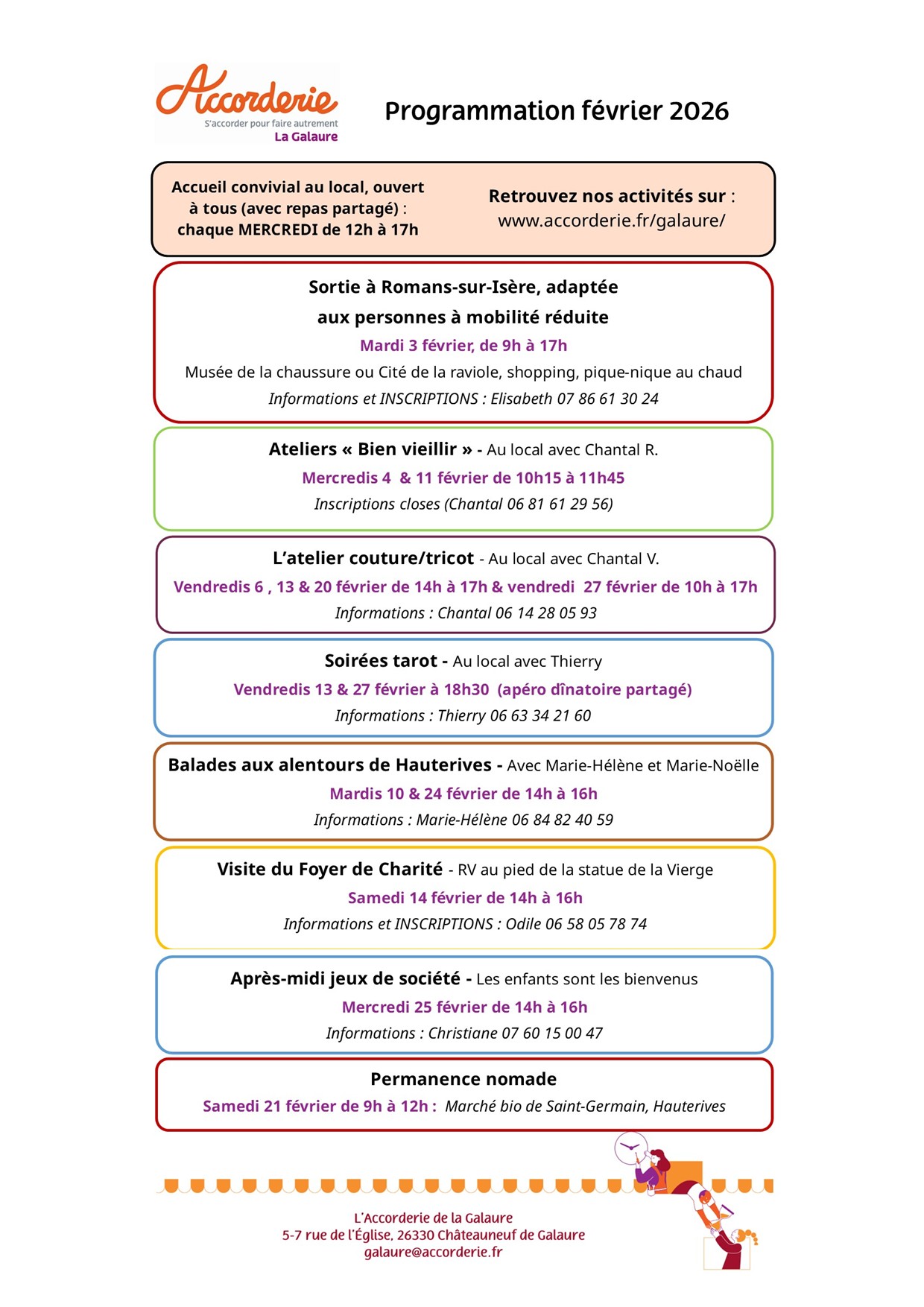 Accorderie
S'accorder pour faire autrement
La Galaure

Programmation février 2026

Accueil convivial au local, ouvert à tous (avec repas partagé) : chaque MERCREDI de 12h à 17h

Retrouvez nos activités sur : www.accorderie.fr/galaure/

Sortie à Romans-sur-Isère, adaptée aux personnes à mobilité réduite
Mardi 3 février, de 9h à 17h
Musée de la chaussure ou Cité de la raviole, shopping, pique-nique au chaud
Informations et INSCRIPTIONS : Elisabeth 07 86 61 30 24

Ateliers « Bien vieillir » - Au local avec Chantal R.
Mercredis 4 & 11 février de 10h15 à 11h45
Inscriptions closes (Chantal 06 81 61 29 56)

L'atelier couture/tricot - Au local avec Chantal V.
Vendredis 6 , 13 & 20 février de 14h à 17h & vendredi 27 février de 10h à 17h
Informations : Chantal 06 14 28 05 93

Soirées tarot - Au local avec Thierry
Vendredis 13 & 27 février à 18h30 (apéro dînatoire partagé)
Informations : Thierry 06 63 34 21 60

Balades aux alentours de Hauterives - Avec Marie-Hélène et Marie-Noëlle
Mardis 10 & 24 février de 14h à 16h
Informations : Marie-Hélène 06 84 82 40 59

Visite du Foyer de Charité - RV au pied de la statue de la Vierge
Samedi 14 février de 14h à 16h
Informations et INSCRIPTIONS : Odile 06 58 05 78 74

Après-midi jeux de société - Les enfants sont les bienvenus
Mercredi 25 février de 14h à 16h
Informations : Christiane 07 60 15 00 47

Permanence nomade
Samedi 21 février de 9h à 12h : Marché bio de Saint-Germain, Hauterives

L'Accorderie de la Galaure
5-7 rue de l'Église, 26330 Châteauneuf de Galaure
galaure@accorderie.fr